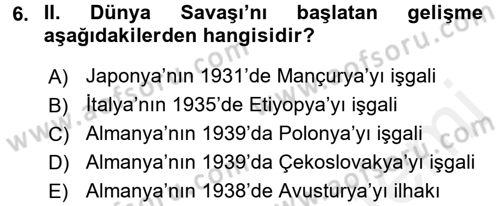 6. II. Dünya Savaşı'nı başlatan gelişme aşağıdakilerden hangisidir?

A) Japonya'nın 1931'de Mançurya'yı işgali
B) İtalya'nın 1935'de Etiyopya'yı işgali
C) Almanya'nın 1939'da Polonya'yı işgali
D) Almanya'nın 1939'da Çekoslovakya'yı işgali
E) Almanya'nın 1938'de Avusturya'yı ilhakı

www.aofsoru.com
www.aofsoru.com
www.aofsoru.com